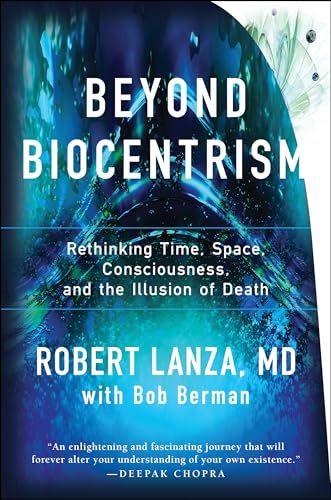 BEYOND BIOCENTRISM

Rethinking Time, Space, Consciousness, and the Illusion of Death

ROBERT LANZA, MD
with Bob Berman

"An enlightening and fascinating journey that will forever alter your understanding of your own existence."
—DEEPAK CHOPRA